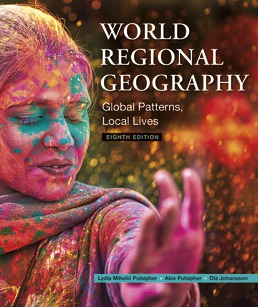 WORLD REGIONAL GEOGRAPHY

Global Patterns, Local Lives

EIGHTH EDITION

Lydia Mihelič Pulsipher • Alex Pulsipher • Ola Johansson